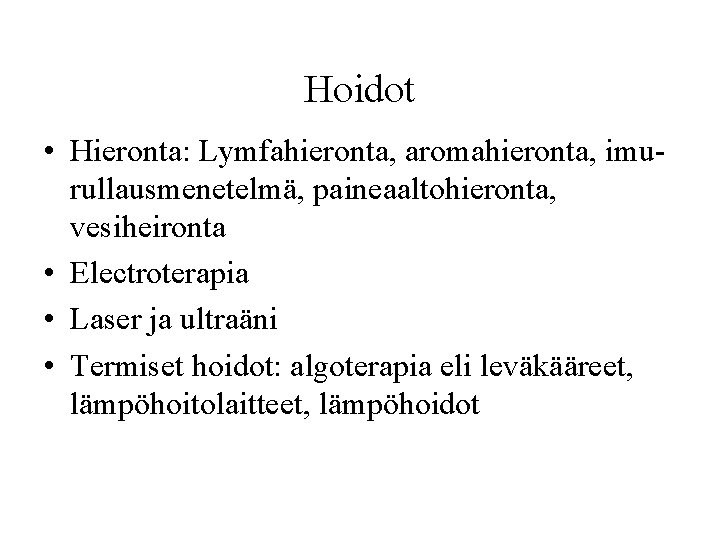 Hoidot

• Hieronta: Lymfahieronta, aromahieronta, imu-rullausmenetelmä, paineaaltohieronta, vesiheironta
• Electroterapia
• Laser ja ultraäni
• Termiset hoidot: algoterapia eli leväkääreet, lämpöhoitolaitteet, lämpöhoidot